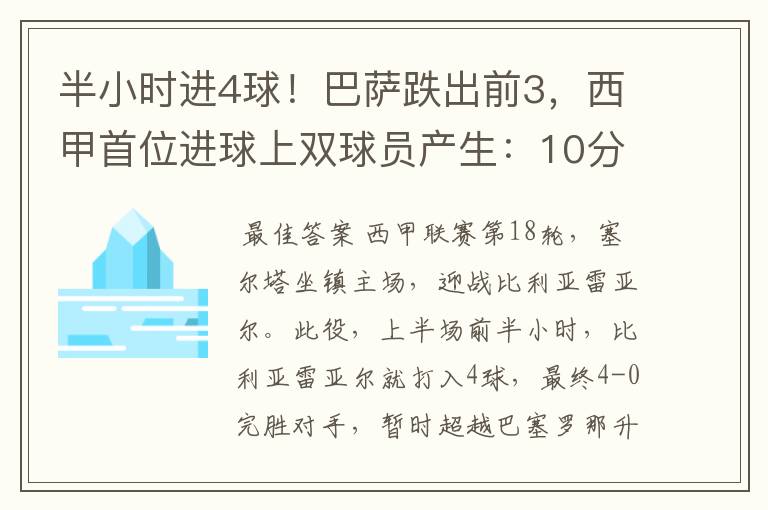 半小时进4球！巴萨跌出前3，西甲首位进球上双球员产生：10分

最佳答案 西甲联赛第18轮，塞尔塔坐镇主场，迎战比利亚雷亚尔。此役，上半场前半小时，比利亚雷亚尔就打入4球，最终4-0完胜对手，暂时超越巴塞罗那升